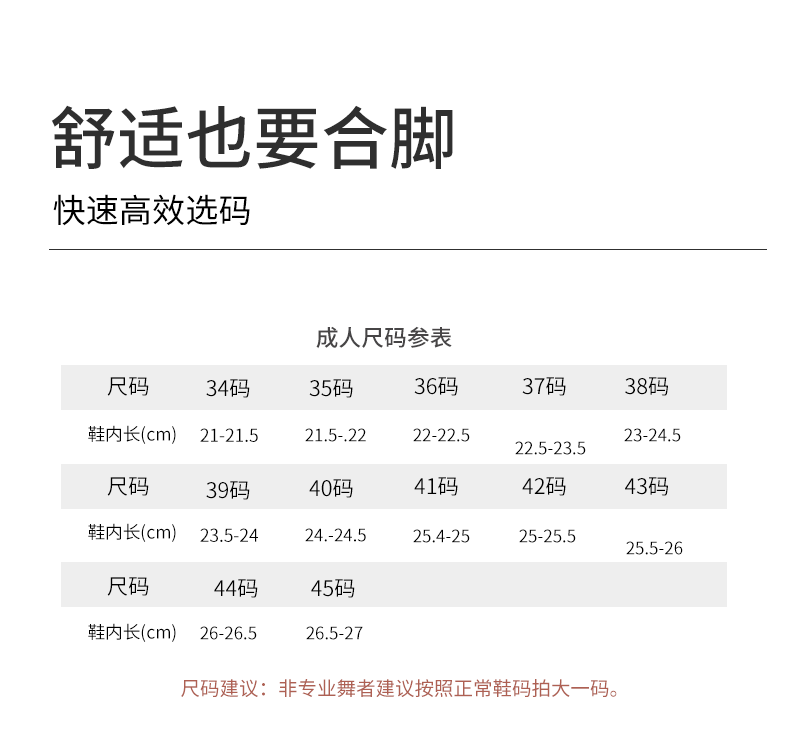 舒适也要合脚

快速高效选码

成人尺码参表

| 尺码 | 34码 | 35码 | 36码 | 37码 | 38码 |
|---|---|---|---|---|---|
| 鞋内长(cm) | 21-21.5 | 21.5-.22 | 22-22.5 | 22.5-23.5 | 23-24.5 |
| 尺码 | 39码 | 40码 | 41码 | 42码 | 43码 |
| 鞋内长(cm) | 23.5-24 | 24.-24.5 | 25.4-25 | 25-25.5 | 25.5-26 |
| 尺码 | 44码 | 45码 | | | |
| 鞋内长(cm) | 26-26.5 | 26.5-27 | | | |

尺码建议：非专业舞者建议按照正常鞋码拍大一码。